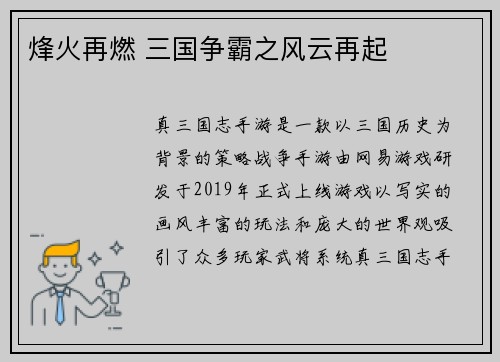 烽火再燃 三国争霸之风云再起

真三国志手游是一款以三国历史为背景的策略战争手游由网易游戏研发于2019年正式上线游戏以写实的画风丰富的玩法和庞大的世界观吸引了众多玩家武将系统真三国志手